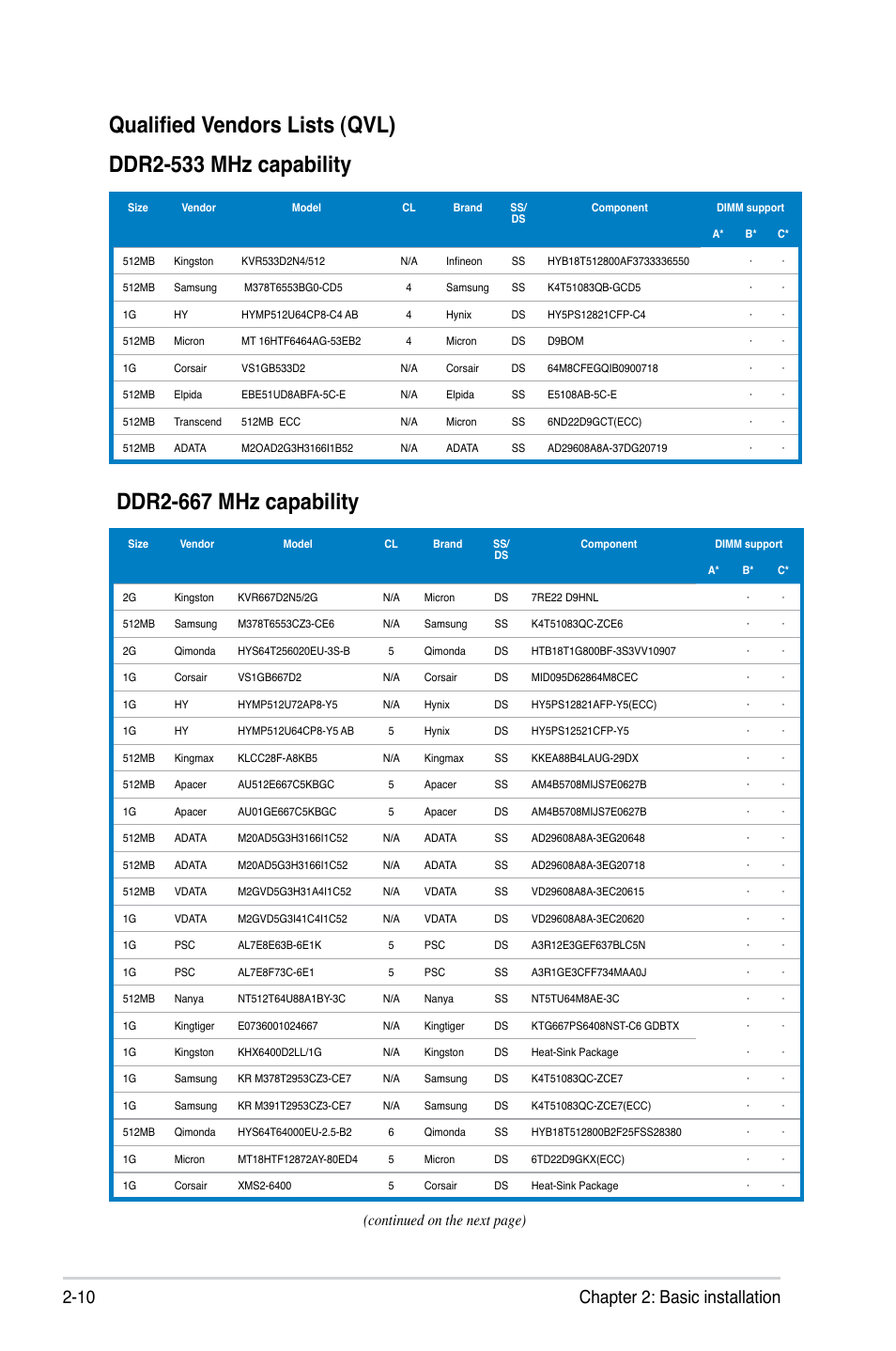 Qualified Vendors Lists (QVL)

DDR2-533 MHz capability

| Size | Vendor | Model | CL | Brand | SS/ DS | Component | DIMM support A* | B* | C* |
|---|---|---|---|---|---|---|---|---|---|
| 512MB | Kingston | KVR533D2N4/512 | N/A | Infineon | SS | HYB18T512800AF3733336550 | | · | · |
| 512MB | Samsung | M378T6553BG0-CD5 | 4 | Samsung | SS | K4T51083QB-GCD5 | | · | · |
| 1G | HY | HYMP512U64CP8-C4 AB | 4 | Hynix | DS | HY5PS12821CFP-C4 | | · | · |
| 512MB | Micron | MT 16HTF6464AG-53EB2 | 4 | Micron | DS | D9BOM | | · | · |
| 1G | Corsair | VS1GB533D2 | N/A | Corsair | DS | 64M8CFEGQIB0900718 | | · | · |
| 512MB | Elpida | EBE51UD8ABFA-5C-E | N/A | Elpida | SS | E5108AB-5C-E | | · | · |
| 512MB | Transcend | 512MB ECC | N/A | Micron | SS | 6ND22D9GCT(ECC) | | · | · |
| 512MB | ADATA | M2OAD2G3H3166I1B52 | N/A | ADATA | SS | AD29608A8A-37DG20719 | | · | · |

DDR2-667 MHz capability

| Size | Vendor | Model | CL | Brand | SS/ DS | Component | DIMM support A* | B* | C* |
|---|---|---|---|---|---|---|---|---|---|
| 2G | Kingston | KVR667D2N5/2G | N/A | Micron | DS | 7RE22 D9HNL | | · | · |
| 512MB | Samsung | M378T6553CZ3-CE6 | N/A | Samsung | SS | K4T51083QC-ZCE6 | | · | · |
| 2G | Qimonda | HYS64T256020EU-3S-B | 5 | Qimonda | DS | HTB18T1G800BF-3S3VV10907 | | · | · |
| 1G | Corsair | VS1GB667D2 | N/A | Corsair | DS | MID095D62864M8CEC | | · | · |
| 1G | HY | HYMP512U72AP8-Y5 | N/A | Hynix | DS | HY5PS12821AFP-Y5(ECC) | | · | · |
| 1G | HY | HYMP512U64CP8-Y5 AB | 5 | Hynix | DS | HY5PS12521CFP-Y5 | | · | · |
| 512MB | Kingmax | KLCC28F-A8KB5 | N/A | Kingmax | SS | KKEA88B4LAUG-29DX | | · | · |
| 512MB | Apacer | AU512E667C5KBGC | 5 | Apacer | SS | AM4B5708MIJS7E0627B | | · | · |
| 1G | Apacer | AU01GE667C5KBGC | 5 | Apacer | DS | AM4B5708MIJS7E0627B | | · | · |
| 512MB | ADATA | M20AD5G3H3166I1C52 | N/A | ADATA | SS | AD29608A8A-3EG20648 | | · | · |
| 512MB | ADATA | M20AD5G3H3166I1C52 | N/A | ADATA | SS | AD29608A8A-3EG20718 | | · | · |
| 512MB | VDATA | M2GVD5G3H31A4I1C52 | N/A | VDATA | SS | VD29608A8A-3EC20615 | | · | · |
| 1G | VDATA | M2GVD5G3I41C4I1C52 | N/A | VDATA | DS | VD29608A8A-3EC20620 | | · | · |
| 1G | PSC | AL7E8E63B-6E1K | 5 | PSC | DS | A3R12E3GEF637BLC5N | | · | · |
| 1G | PSC | AL7E8F73C-6E1 | 5 | PSC | SS | A3R1GE3CFF734MAA0J | | · | · |
| 512MB | Nanya | NT512T64U88A1BY-3C | N/A | Nanya | SS | NT5TU64M8AE-3C | | · | · |
| 1G | Kingtiger | E0736001024667 | N/A | Kingtiger | DS | KTG667PS6408NST-C6 GDBTX | | · | · |
| 1G | Kingston | KHX6400D2LL/1G | N/A | Kingston | DS | Heat-Sink Package | | · | · |
| 1G | Samsung | KR M378T2953CZ3-CE7 | N/A | Samsung | DS | K4T51083QC-ZCE7 | | · | · |
| 1G | Samsung | KR M391T2953CZ3-CE7 | N/A | Samsung | DS | K4T51083QC-ZCE7(ECC) | | · | · |
| 512MB | Qimonda | HYS64T64000EU-2.5-B2 | 6 | Qimonda | SS | HYB18T512800B2F25FSS28380 | | · | · |
| 1G | Micron | MT18HTF12872AY-80ED4 | 5 | Micron | DS | 6TD22D9GKX(ECC) | | · | · |
| 1G | Corsair | XMS2-6400 | 5 | Corsair | DS | Heat-Sink Package | | · | · |

(continued on the next page)

2-10 Chapter 2: Basic installation